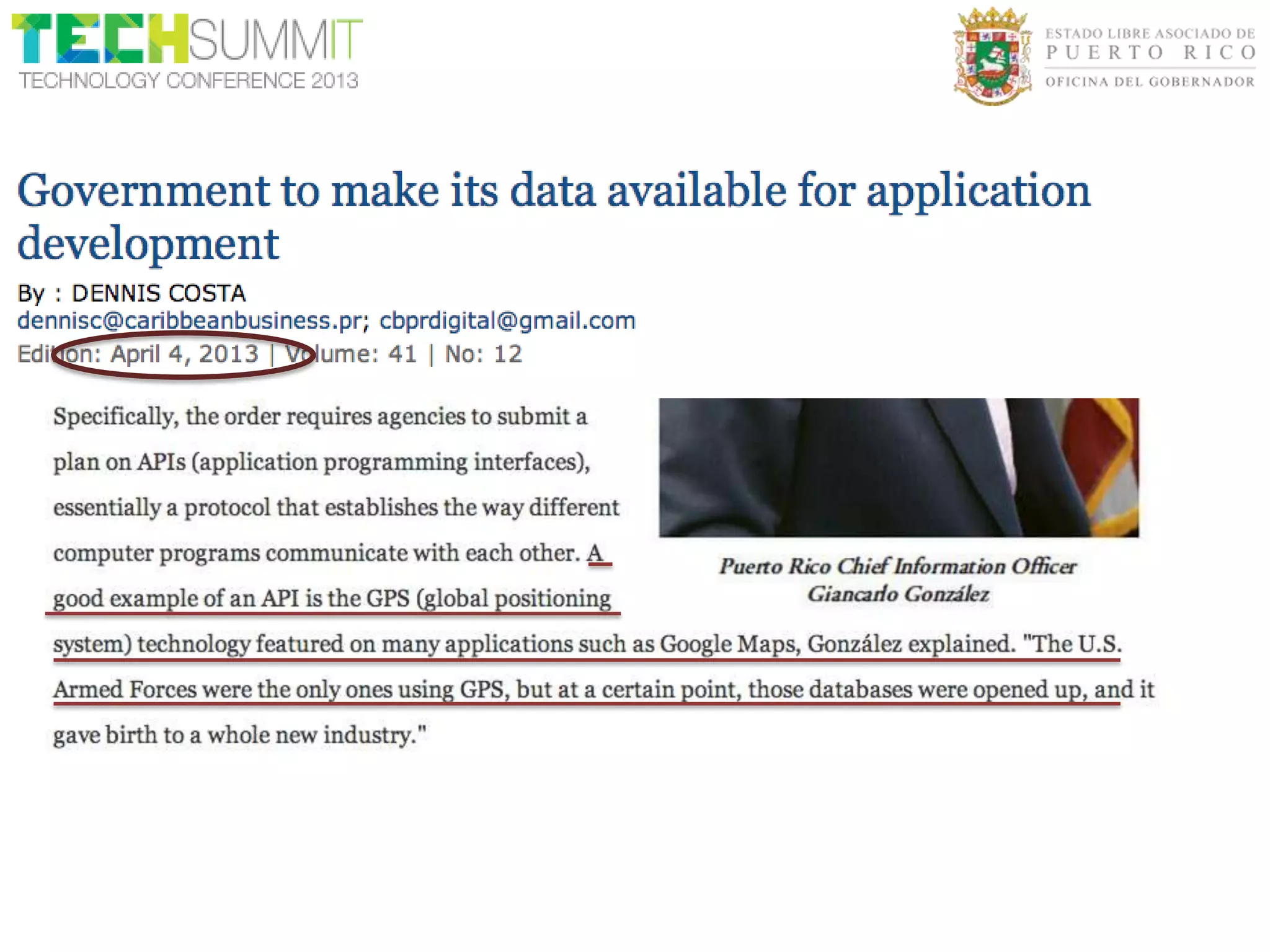 TECHSUMMIT
TECHNOLOGY CONFERENCE 2013

ESTADO LIBRE ASOCIADO DE
PUERTO RICO
OFICINA DEL GOBERNADOR

Government to make its data available for application development

By : DENNIS COSTA
dennisc@caribbeanbusiness.pr; cbprdigital@gmail.com
Edition: April 4, 2013 | Volume: 41 | No: 12

Specifically, the order requires agencies to submit a plan on APIs (application programming interfaces), essentially a protocol that establishes the way different computer programs communicate with each other. A good example of an API is the GPS (global positioning system) technology featured on many applications such as Google Maps, González explained. "The U.S. Armed Forces were the only ones using GPS, but at a certain point, those databases were opened up, and it gave birth to a whole new industry."

Puerto Rico Chief Information Officer Giancarlo González